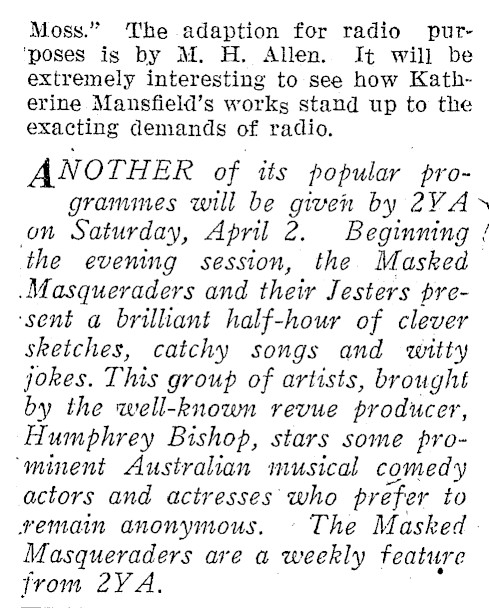 Moss." The adaption for radio purposes is by M. H. Allen. It will be extremely interesting to see how Katherine Mansfield's works stand up to the exacting demands of radio.

ANOTHER of its popular programmes will be given by 2YA on Saturday, April 2. Beginning the evening session, the Masked Masqueraders and their Jesters present a brilliant half-hour of clever sketches, catchy songs and witty jokes. This group of artists, brought by the well-known revue producer, Humphrey Bishop, stars some prominent Australian musical comedy actors and actresses who prefer to remain anonymous. The Masked Masqueraders are a weekly feature from 2YA.